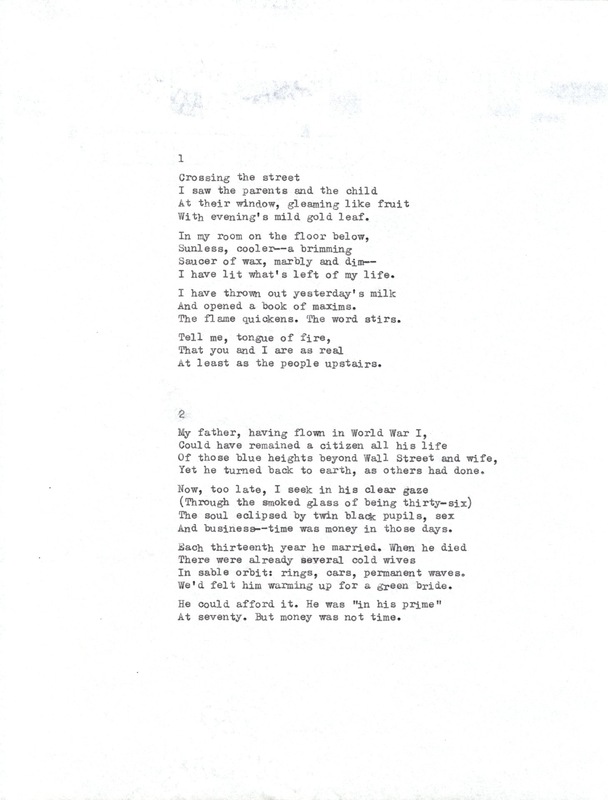 1

Crossing the street
I saw the parents and the child
At their window, gleaming like fruit
With evening's mild gold leaf.

In my room on the floor below,
Sunless, cooler--a brimming
Saucer of wax, marbly and dim--
I have lit what's left of my life.

I have thrown out yesterday's milk
And opened a book of maxims.
The flame quickens. The word stirs.

Tell me, tongue of fire,
That you and I are as real
At least as the people upstairs.

2

My father, having flown in World War I,
Could have remained a citizen all his life
Of those blue heights beyond Wall Street and wife,
Yet he turned back to earth, as others had done.

Now, too late, I seek in his clear gaze
(Through the smoked glass of being thirty-six)
The soul eclipsed by twin black pupils, sex
And business--time was money in those days.

Each thirteenth year he married. When he died
There were already several cold wives
In sable orbit: rings, cars, permanent waves.
We'd felt him warming up for a green bride.

He could afford it. He was "in his prime"
At seventy. But money was not time.